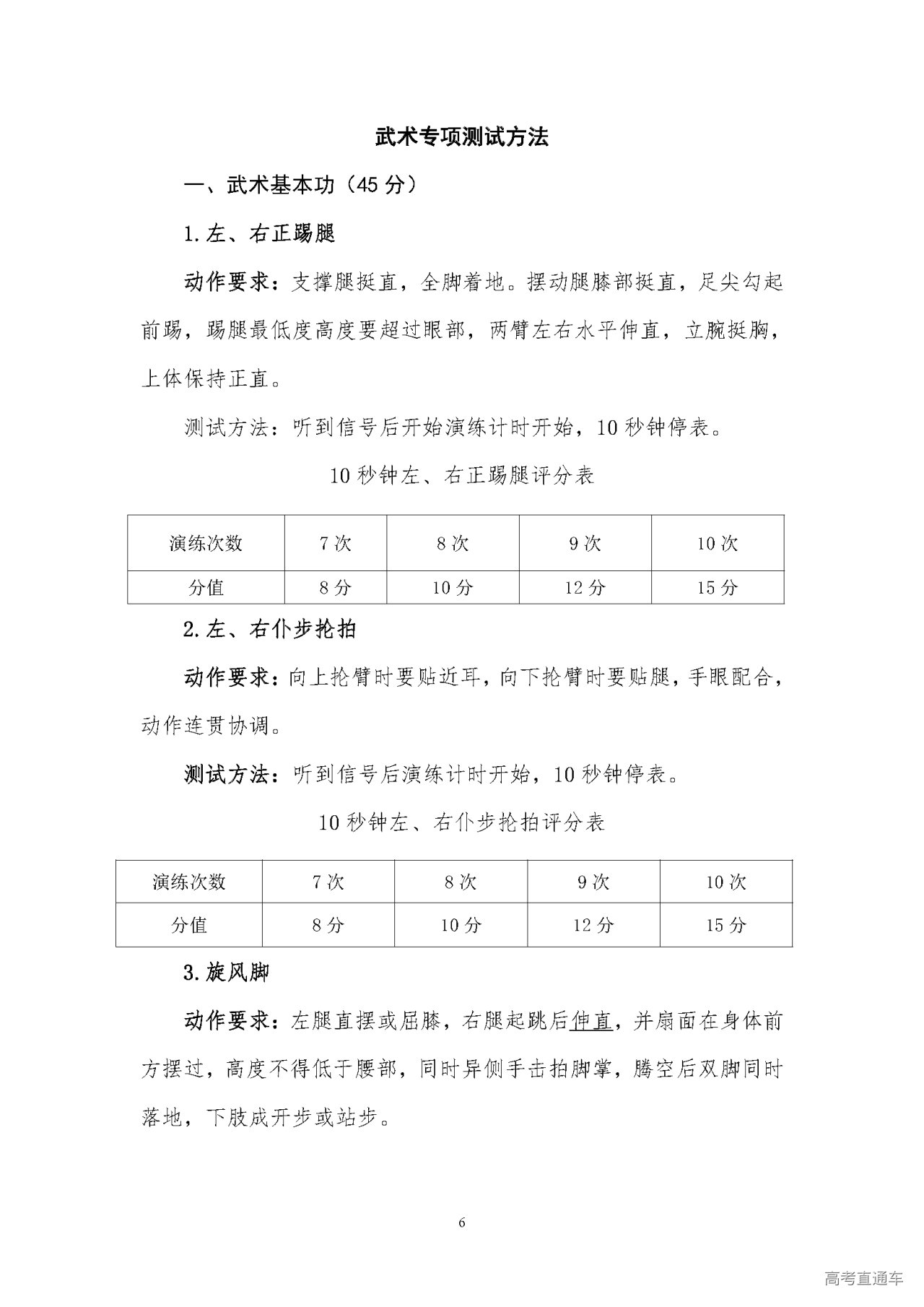 武术专项测试方法

一、武术基本功（45 分）

1.左、右正踢腿

动作要求：支撑腿挺直，全脚着地。摆动腿膝部挺直，足尖勾起前踢，踢腿最低度高度要超过眼部，两臂左右水平伸直，立腕挺胸，上体保持正直。

测试方法：听到信号后开始演练计时开始，10 秒钟停表。

10 秒钟左、右正踢腿评分表

| 演练次数 | 7 次 | 8 次 | 9 次 | 10 次 |
|---|---|---|---|---|
| 分值 | 8 分 | 10 分 | 12 分 | 15 分 |

2.左、右仆步抡拍

动作要求：向上抡臂时要贴近耳，向下抡臂时要贴腿，手眼配合，动作连贯协调。

测试方法：听到信号后演练计时开始，10 秒钟停表。

10 秒钟左、右仆步抡拍评分表

| 演练次数 | 7 次 | 8 次 | 9 次 | 10 次 |
|---|---|---|---|---|
| 分值 | 8 分 | 10 分 | 12 分 | 15 分 |

3.旋风脚

动作要求：左腿直摆或屈膝，右腿起跳后伸直，并扇面在身体前方摆过，高度不得低于腰部，同时异侧手击拍脚掌，腾空后双脚同时落地，下肢成开步或站步。

6

高考直通车